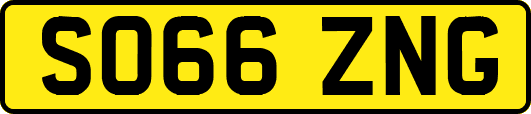 SO66 ZNG